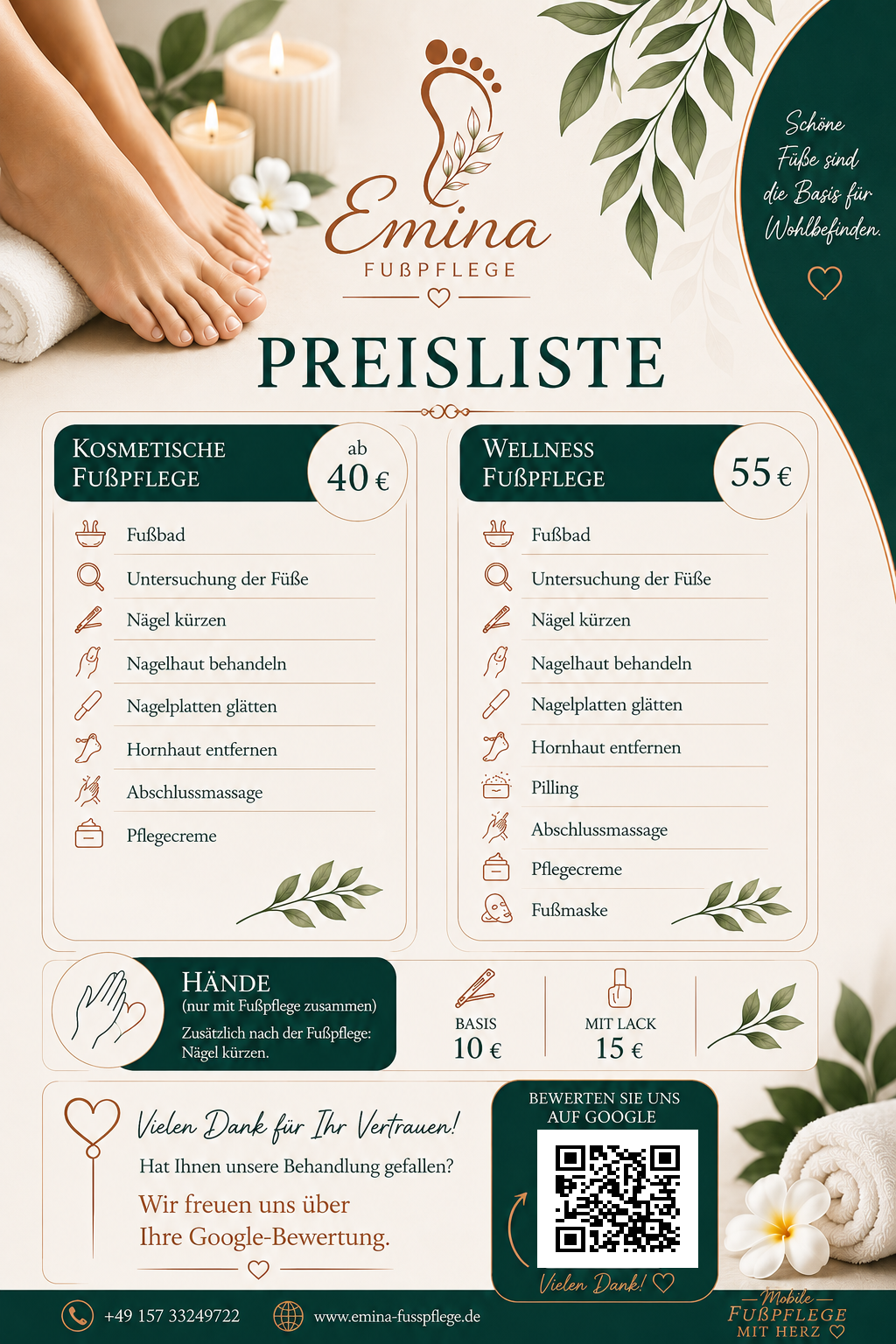 Emina
FUßPFLEGE

Schöne Füße sind die Basis für Wohlbefinden.

PREISLISTE

KOSMETISCHE FUßPFLEGE
ab 40 €

Fußbad
Untersuchung der Füße
Nägel kürzen
Nagelhaut behandeln
Nagelplatten glätten
Hornhaut entfernen
Abschlussmassage
Pflegecreme

WELLNESS FUßPFLEGE
55 €

Fußbad
Untersuchung der Füße
Nägel kürzen
Nagelhaut behandeln
Nagelplatten glätten
Hornhaut entfernen
Pilling
Abschlussmassage
Pflegecreme
Fußmaske

HÄNDE
(nur mit Fußpflege zusammen)
Zusätzlich nach der Fußpflege: Nägel kürzen.

BASIS
10 €

MIT LACK
15 €

Vielen Dank für Ihr Vertrauen!
Hat Ihnen unsere Behandlung gefallen?
Wir freuen uns über Ihre Google-Bewertung.

BEWERTEN SIE UNS AUF GOOGLE
Vielen Dank!

+49 157 33249722
www.emina-fusspflege.de

Mobile
FUßPFLEGE
MIT HERZ